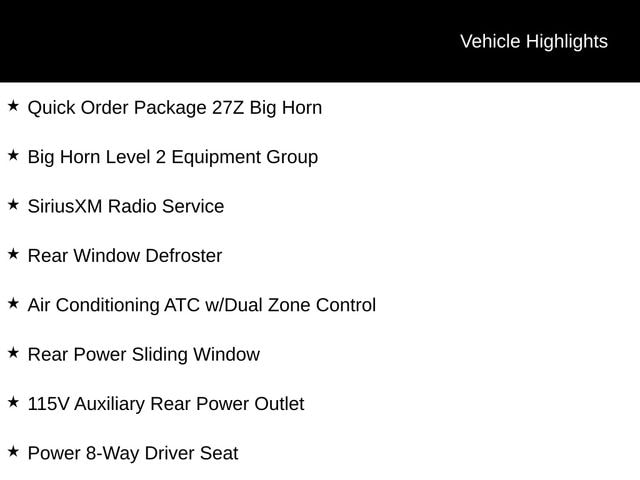 Vehicle Highlights

★ Quick Order Package 27Z Big Horn

★ Big Horn Level 2 Equipment Group

★ SiriusXM Radio Service

★ Rear Window Defroster

★ Air Conditioning ATC w/Dual Zone Control

★ Rear Power Sliding Window

★ 115V Auxiliary Rear Power Outlet

★ Power 8-Way Driver Seat